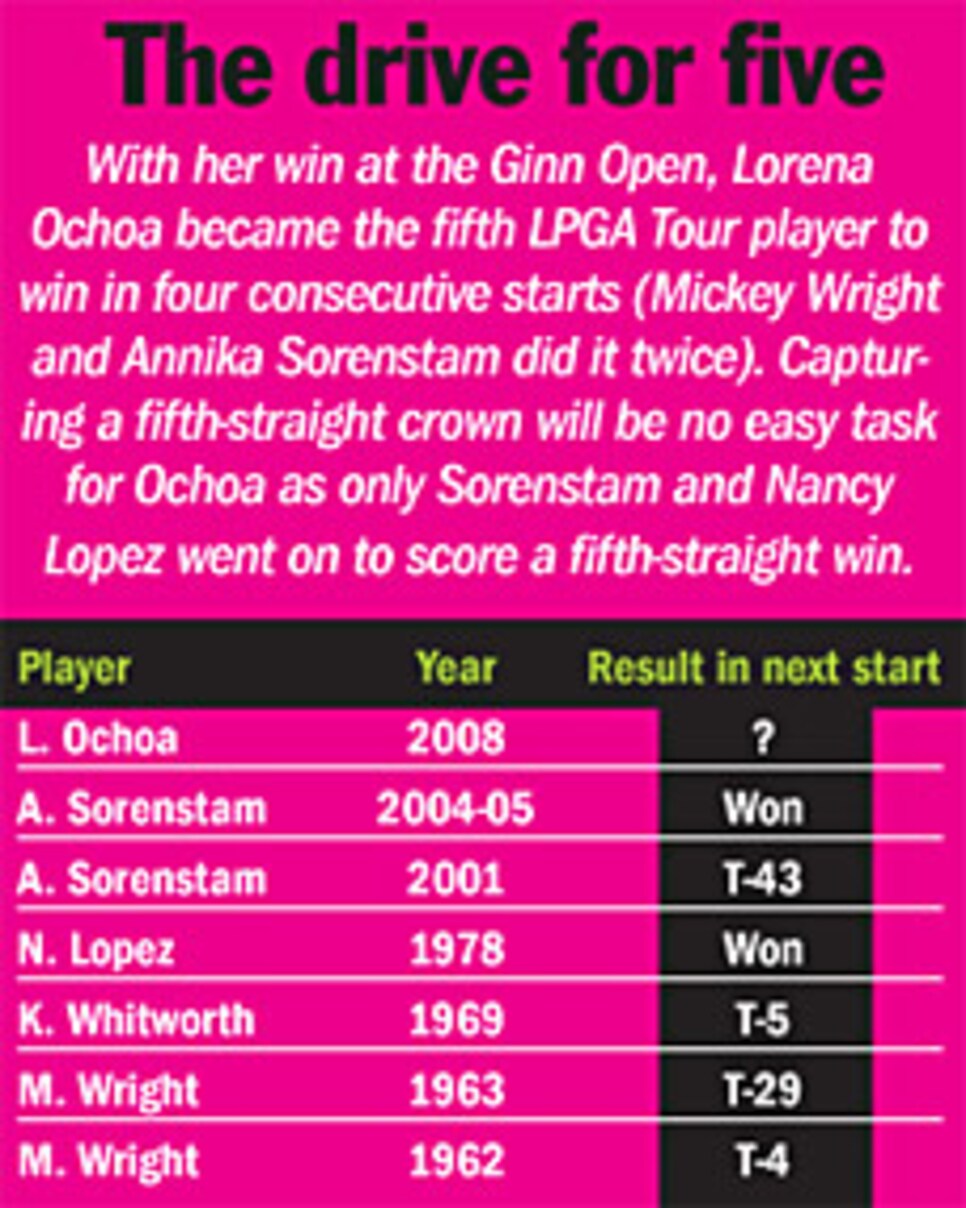 The drive for five

With her win at the Ginn Open, Lorena Ochoa became the fifth LPGA Tour player to win in four consecutive starts (Mickey Wright and Annika Sorenstam did it twice). Capturing a fifth-straight crown will be no easy task for Ochoa as only Sorenstam and Nancy Lopez went on to score a fifth-straight win.

| Player | Year | Result in next start |
|---|---|---|
| L. Ochoa | 2008 | ? |
| A. Sorenstam | 2004-05 | Won |
| A. Sorenstam | 2001 | T-43 |
| N. Lopez | 1978 | Won |
| K. Whitworth | 1969 | T-5 |
| M. Wright | 1963 | T-29 |
| M. Wright | 1962 | T-4 |